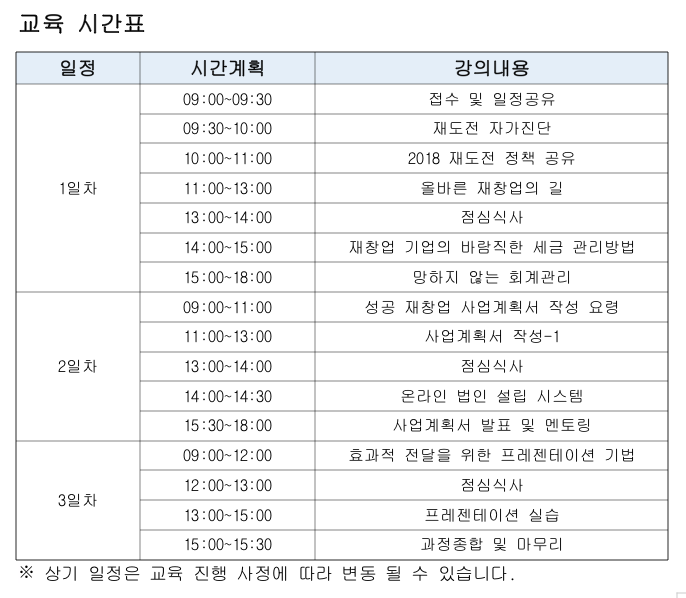 교육 시간표

| 일정 | 시간계획 | 강의내용 |
|---|---|---|
| 1일차 | 09:00~09:30 | 접수 및 일정공유 |
| | 09:30~10:00 | 재도전 자가진단 |
| | 10:00~11:00 | 2018 재도전 정책 공유 |
| | 11:00~13:00 | 올바른 재창업의 길 |
| | 13:00~14:00 | 점심식사 |
| | 14:00~15:00 | 재창업 기업의 바람직한 세금 관리방법 |
| | 15:00~18:00 | 망하지 않는 회계관리 |
| 2일차 | 09:00~11:00 | 성공 재창업 사업계획서 작성 요령 |
| | 11:00~13:00 | 사업계획서 작성-1 |
| | 13:00~14:00 | 점심식사 |
| | 14:00~14:30 | 온라인 법인 설립 시스템 |
| | 15:30~18:00 | 사업계획서 발표 및 멘토링 |
| 3일차 | 09:00~12:00 | 효과적 전달을 위한 프레젠테이션 기법 |
| | 12:00~13:00 | 점심식사 |
| | 13:00~15:00 | 프레젠테이션 실습 |
| | 15:00~15:30 | 과정종합 및 마무리 |

※ 상기 일정은 교육 진행 사정에 따라 변동 될 수 있습니다.